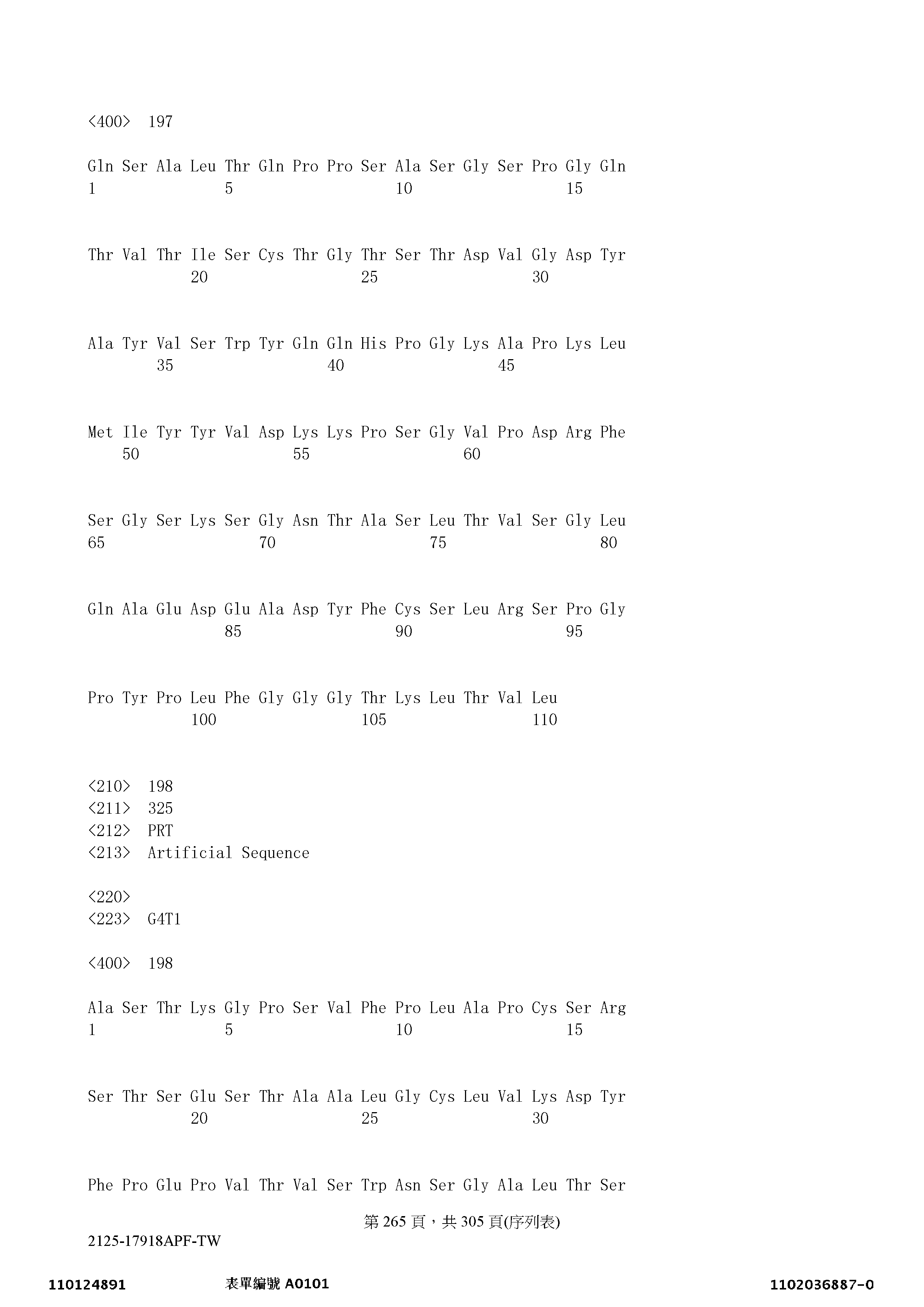 <400> 197

Gln Ser Ala Leu Thr Gln Pro Pro Ser Ala Ser Gly Ser Pro Gly Gln
1 5 10 15

Thr Val Thr Ile Ser Cys Thr Gly Thr Ser Thr Asp Val Gly Asp Tyr
20 25 30

Ala Tyr Val Ser Trp Tyr Gln Gln His Pro Gly Lys Ala Pro Lys Leu
35 40 45

Met Ile Tyr Tyr Val Asp Lys Lys Pro Ser Gly Val Pro Asp Arg Phe
50 55 60

Ser Gly Ser Lys Ser Gly Asn Thr Ala Ser Leu Thr Val Ser Gly Leu
65 70 75 80

Gln Ala Glu Asp Glu Ala Asp Tyr Phe Cys Ser Leu Arg Ser Pro Gly
85 90 95

Pro Tyr Pro Leu Phe Gly Gly Gly Thr Lys Leu Thr Val Leu
100 105 110

<210> 198
<211> 325
<212> PRT
<213> Artificial Sequence

<220>
<223> G4T1

<400> 198

Ala Ser Thr Lys Gly Pro Ser Val Phe Pro Leu Ala Pro Cys Ser Arg
1 5 10 15

Ser Thr Ser Glu Ser Thr Ala Ala Leu Gly Cys Leu Val Lys Asp Tyr
20 25 30

Phe Pro Glu Pro Val Thr Val Ser Trp Asn Ser Gly Ala Leu Thr Ser

第 265 頁，共 305 頁(序列表)

2125-17918APF-TW

110124891 表單編號 A0101 1102036887-0